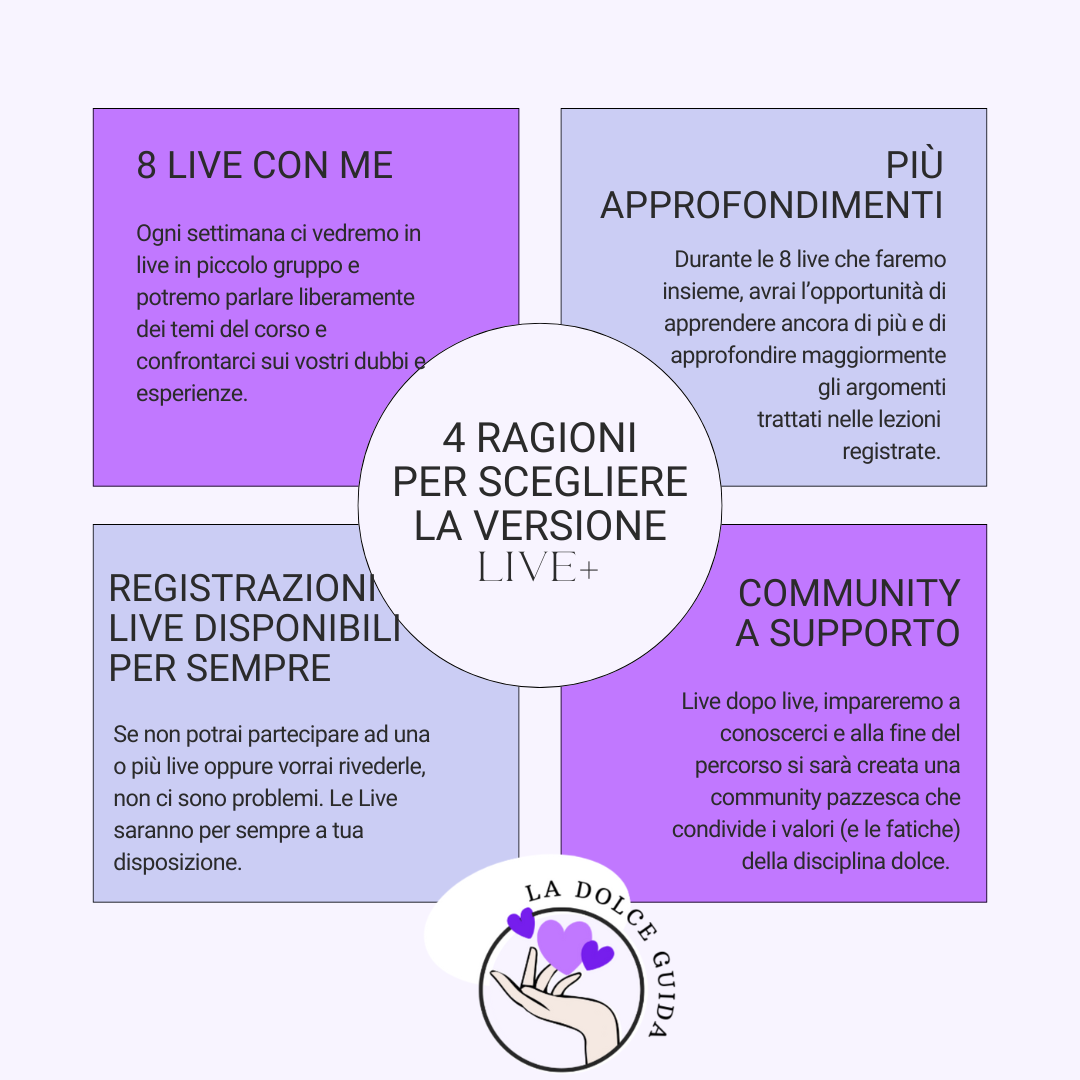 8 LIVE CON ME

Ogni settimana ci vedremo in live in piccolo gruppo e potremo parlare liberamente dei temi del corso e confrontarci sui vostri dubbi e esperienze.

PIÙ APPROFONDIMENTI

Durante le 8 live che faremo insieme, avrai l'opportunità di apprendere ancora di più e di approfondire maggiormente gli argomenti trattati nelle lezioni registrate.

4 RAGIONI PER SCEGLIERE LA VERSIONE LIVE+

REGISTRAZIONI LIVE DISPONIBILI PER SEMPRE

Se non potrai partecipare ad una o più live oppure vorrai rivederle, non ci sono problemi. Le Live saranno per sempre a tua disposizione.

COMMUNITY A SUPPORTO

Live dopo live, impareremo a conoscerci e alla fine del percorso si sarà creata una community pazzesca che condivide i valori (e le fatiche) della disciplina dolce.

LA DOLCE GUIDA